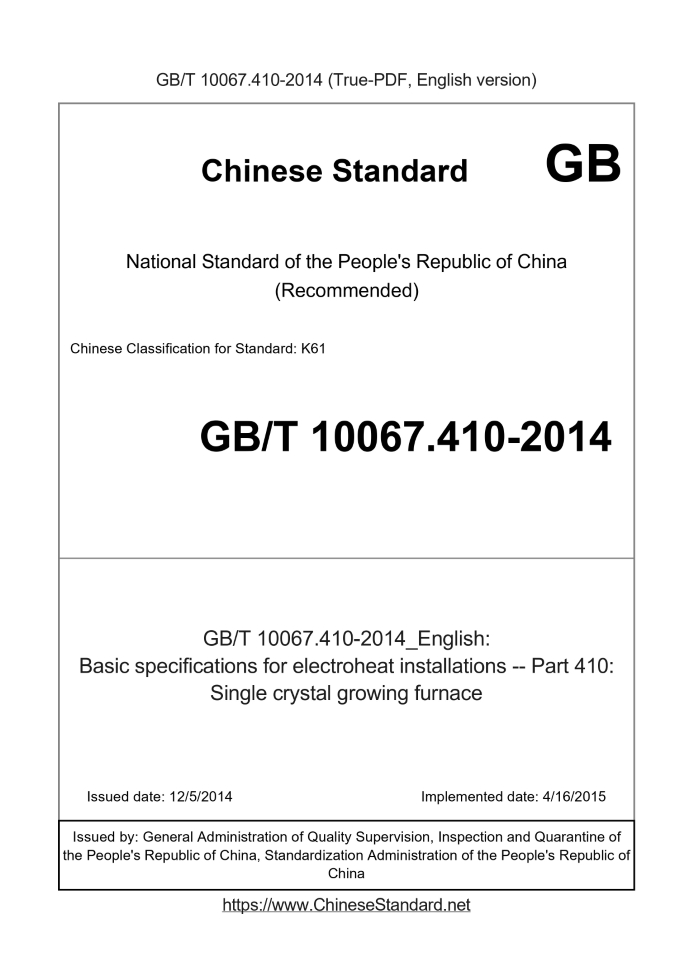 GB/T 10067.410-2014 (True-PDF, English version)

Chinese Standard GB

National Standard of the People's Republic of China (Recommended)

Chinese Classification for Standard: K61

GB/T 10067.410-2014

GB/T 10067.410-2014_English: Basic specifications for electroheat installations -- Part 410: Single crystal growing furnace

Issued date: 12/5/2014

Implemented date: 4/16/2015

Issued by: General Administration of Quality Supervision, Inspection and Quarantine of the People's Republic of China, Standardization Administration of the People's Republic of China

https://www.ChineseStandard.net